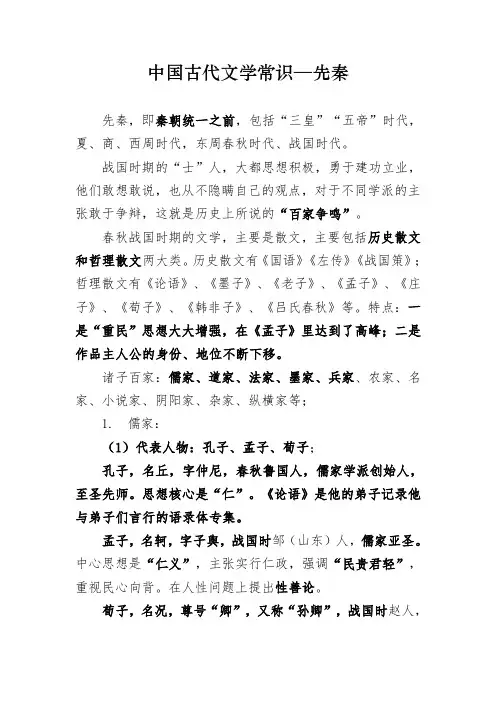 中国古代文学常识—先秦

先秦，即秦朝统一之前，包括“三皇”“五帝”时代，夏、商、西周时代，东周春秋时代、战国时代。

战国时期的“士”人，大都思想积极，勇于建功立业，他们敢想敢说，也从不隐瞒自己的观点，对于不同学派的主张敢于争辩，这就是历史上所说的“百家争鸣”。

春秋战国时期的文学，主要是散文，主要包括历史散文和哲理散文两大类。历史散文有《国语》《左传》《战国策》；哲理散文有《论语》、《墨子》、《老子》、《孟子》、《庄子》、《荀子》、《韩非子》、《吕氏春秋》等。特点：一是“重民”思想大大增强，在《孟子》里达到了高峰；二是作品主人公的身份、地位不断下移。

诸子百家：儒家、道家、法家、墨家、兵家、农家、名家、小说家、阴阳家、杂家、纵横家等；

1. 儒家：

（1）代表人物：孔子、孟子、荀子；

孔子，名丘，字仲尼，春秋鲁国人，儒家学派创始人，至圣先师。思想核心是“仁”。《论语》是他的弟子记录他与弟子们言行的语录体专集。

孟子，名轲，字子舆，战国时邹（山东）人，儒家亚圣。中心思想是“仁义”，主张实行仁政，强调“民贵君轻”，重视民心向背。在人性问题上提出性善论。

荀子，名况，尊号“卿”，又称“孙卿”，战国时赵人，